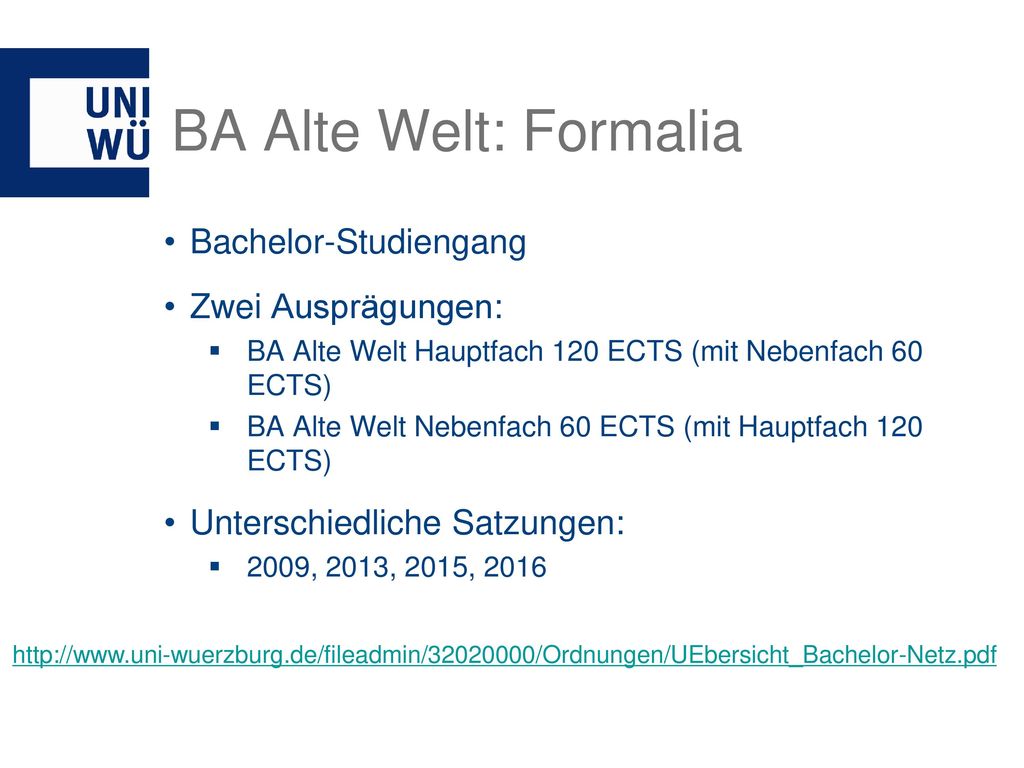 UNI
WÜ

BA Alte Welt: Formalia

• Bachelor-Studiengang

• Zwei Ausprägungen:
  ▪ BA Alte Welt Hauptfach 120 ECTS (mit Nebenfach 60 ECTS)
  ▪ BA Alte Welt Nebenfach 60 ECTS (mit Hauptfach 120 ECTS)

• Unterschiedliche Satzungen:
  ▪ 2009, 2013, 2015, 2016

http://www.uni-wuerzburg.de/fileadmin/32020000/Ordnungen/UEbersicht_Bachelor-Netz.pdf